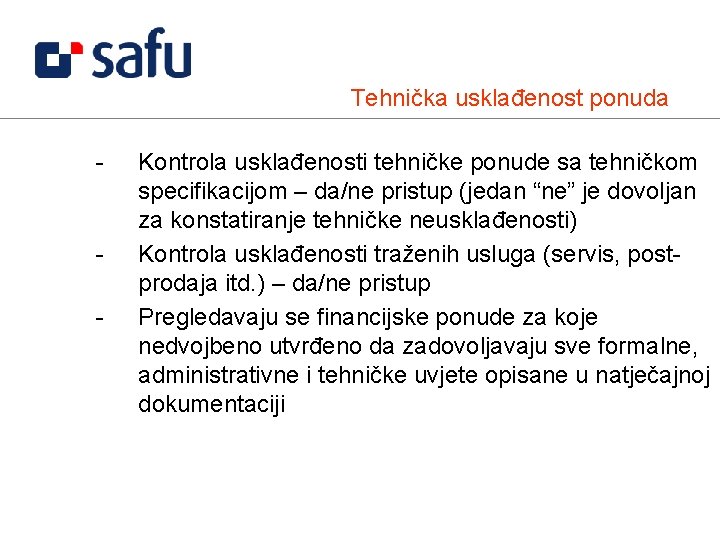 safu

Tehnička usklađenost ponuda

- Kontrola usklađenosti tehničke ponude sa tehničkom specifikacijom – da/ne pristup (jedan “ne” je dovoljan za konstatiranje tehničke neusklađenosti)
- Kontrola usklađenosti traženih usluga (servis, post-prodaja itd.) – da/ne pristup
- Pregledavaju se financijske ponude za koje nedvojbeno utvrđeno da zadovoljavaju sve formalne, administrativne i tehničke uvjete opisane u natječajnoj dokumentaciji